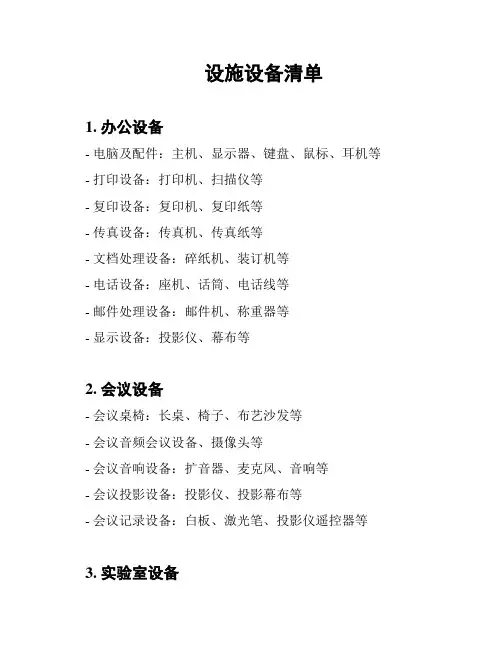 设施设备清单

1. 办公设备

- 电脑及配件：主机、显示器、键盘、鼠标、耳机等

- 打印设备：打印机、扫描仪等

- 复印设备：复印机、复印纸等

- 传真设备：传真机、传真纸等

- 文档处理设备：碎纸机、装订机等

- 电话设备：座机、话筒、电话线等

- 邮件处理设备：邮件机、称重器等

- 显示设备：投影仪、幕布等

2. 会议设备

- 会议桌椅：长桌、椅子、布艺沙发等

- 会议音频会议设备、摄像头等

- 会议音响设备：扩音器、麦克风、音响等

- 会议投影设备：投影仪、投影幕布等

- 会议记录设备：白板、激光笔、投影仪遥控器等

3. 实验室设备